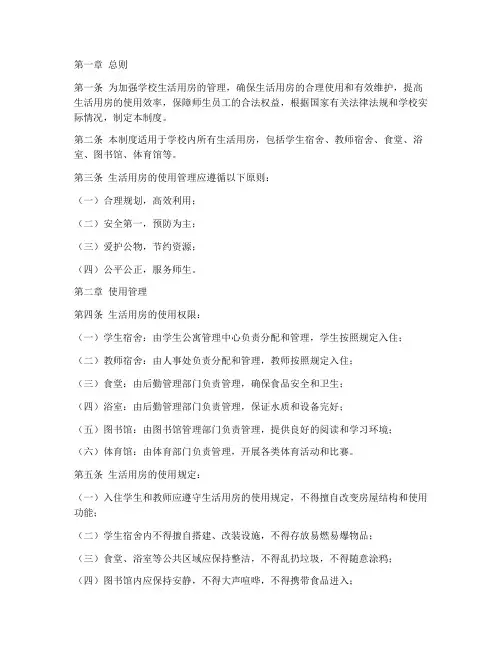 第一章 总则

第一条 为加强学校生活用房的管理，确保生活用房的合理使用和有效维护，提高生活用房的使用效率，保障师生员工的合法权益，根据国家有关法律法规和学校实际情况，制定本制度。

第二条 本制度适用于学校内所有生活用房，包括学生宿舍、教师宿舍、食堂、浴室、图书馆、体育馆等。

第三条 生活用房的使用管理应遵循以下原则：

（一）合理规划，高效利用；

（二）安全第一，预防为主；

（三）爱护公物，节约资源；

（四）公平公正，服务师生。

第二章 使用管理

第四条 生活用房的使用权限：

（一）学生宿舍：由学生公寓管理中心负责分配和管理，学生按照规定入住；

（二）教师宿舍：由人事处负责分配和管理，教师按照规定入住；

（三）食堂：由后勤管理部门负责管理，确保食品安全和卫生；

（四）浴室：由后勤管理部门负责管理，保证水质和设备完好；

（五）图书馆：由图书馆管理部门负责管理，提供良好的阅读和学习环境；

（六）体育馆：由体育部门负责管理，开展各类体育活动和比赛。

第五条 生活用房的使用规定：

（一）入住学生和教师应遵守生活用房的使用规定，不得擅自改变房屋结构和使用功能；

（二）学生宿舍内不得擅自搭建、改装设施，不得存放易燃易爆物品；

（三）食堂、浴室等公共区域应保持整洁，不得乱扔垃圾，不得随意涂鸦；

（四）图书馆内应保持安静，不得大声喧哗，不得携带食品进入；